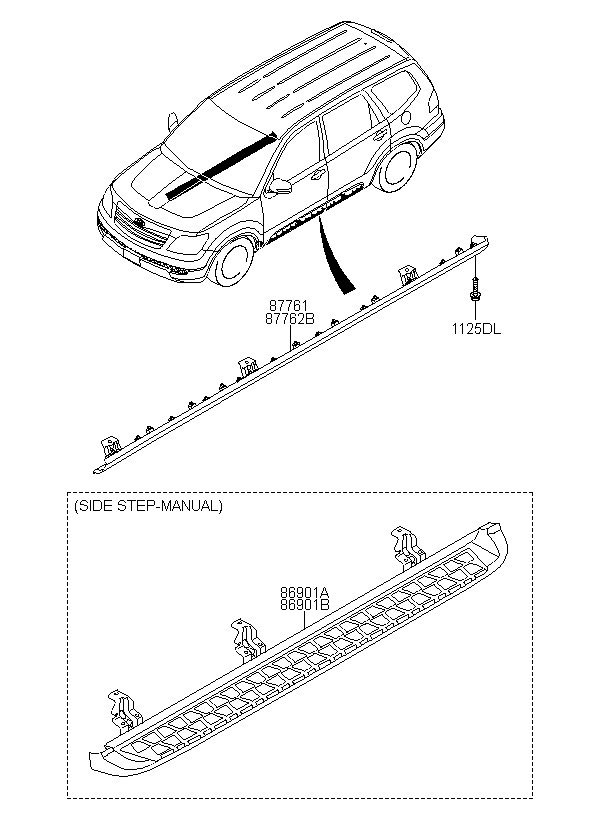 87761
87762B

1125DL

(SIDE STEP-MANUAL)

86901A
86901B